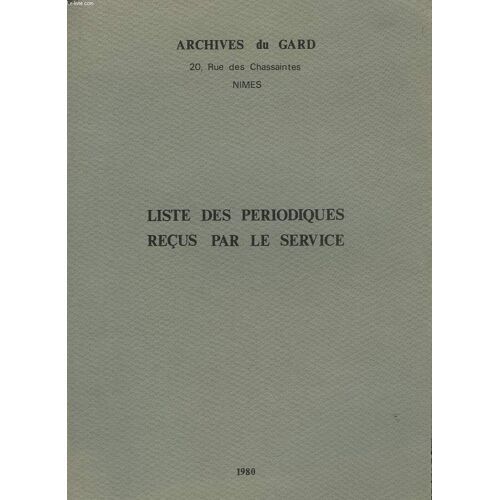 ARCHIVES du GARD

20, Rue des Chassaintes

NIMES

LISTE DES PERIODIQUES
REÇUS PAR LE SERVICE

1980